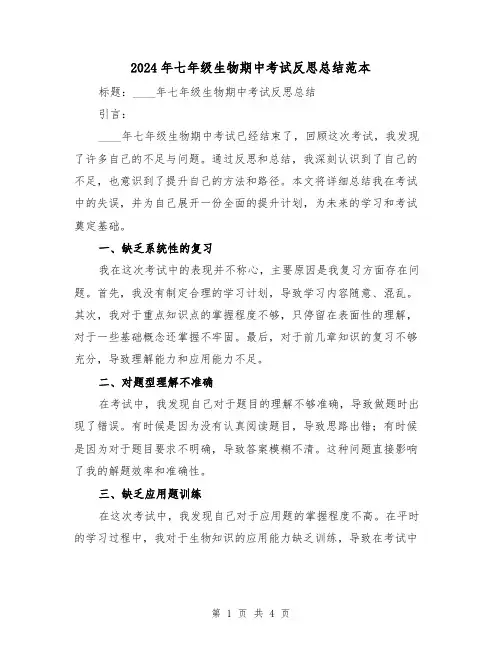 2024年七年级生物期中考试反思总结范本

标题：____年七年级生物期中考试反思总结

引言：

____年七年级生物期中考试已经结束了，回顾这次考试，我发现了许多自己的不足与问题。通过反思和总结，我深刻认识到了自己的不足，也意识到了提升自己的方法和路径。本文将详细总结我在考试中的失误，并为自己展开一份全面的提升计划，为未来的学习和考试奠定基础。

一、缺乏系统性的复习

我在这次考试中的表现并不称心，主要原因是我复习方面存在问题。首先，我没有制定合理的学习计划，导致学习内容随意、混乱。其次，我对于重点知识点的掌握程度不够，只停留在表面性的理解，对于一些基础概念还掌握不牢固。最后，对于前几章知识的复习不够充分，导致理解能力和应用能力不足。

二、对题型理解不准确

在考试中，我发现自己对于题目的理解不够准确，导致做题时出现了错误。有时候是因为没有认真阅读题目，导致思路出错；有时候是因为对于题目要求不明确，导致答案模糊不清。这种问题直接影响了我的解题效率和准确性。

三、缺乏应用题训练

在这次考试中，我发现自己对于应用题的掌握程度不高。在平时的学习过程中，我对于生物知识的应用能力缺乏训练，导致在考试中

第 1 页 共 4 页